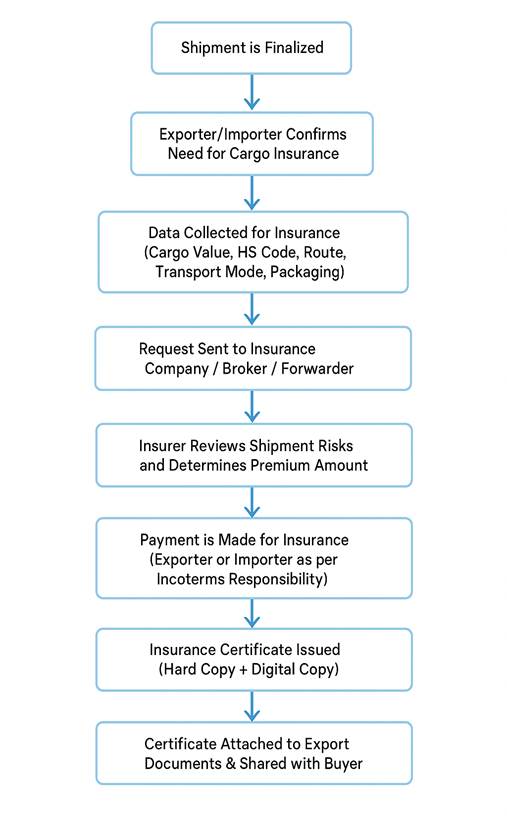 Shipment is Finalized

Exporter/Importer Confirms Need for Cargo Insurance

Data Collected for Insurance (Cargo Value, HS Code, Route, Transport Mode, Packaging)

Request Sent to Insurance Company / Broker / Forwarder

Insurer Reviews Shipment Risks and Determines Premium Amount

Payment is Made for Insurance (Exporter or Importer as per Incoterms Responsibility)

Insurance Certificate Issued (Hard Copy + Digital Copy)

Certificate Attached to Export Documents & Shared with Buyer